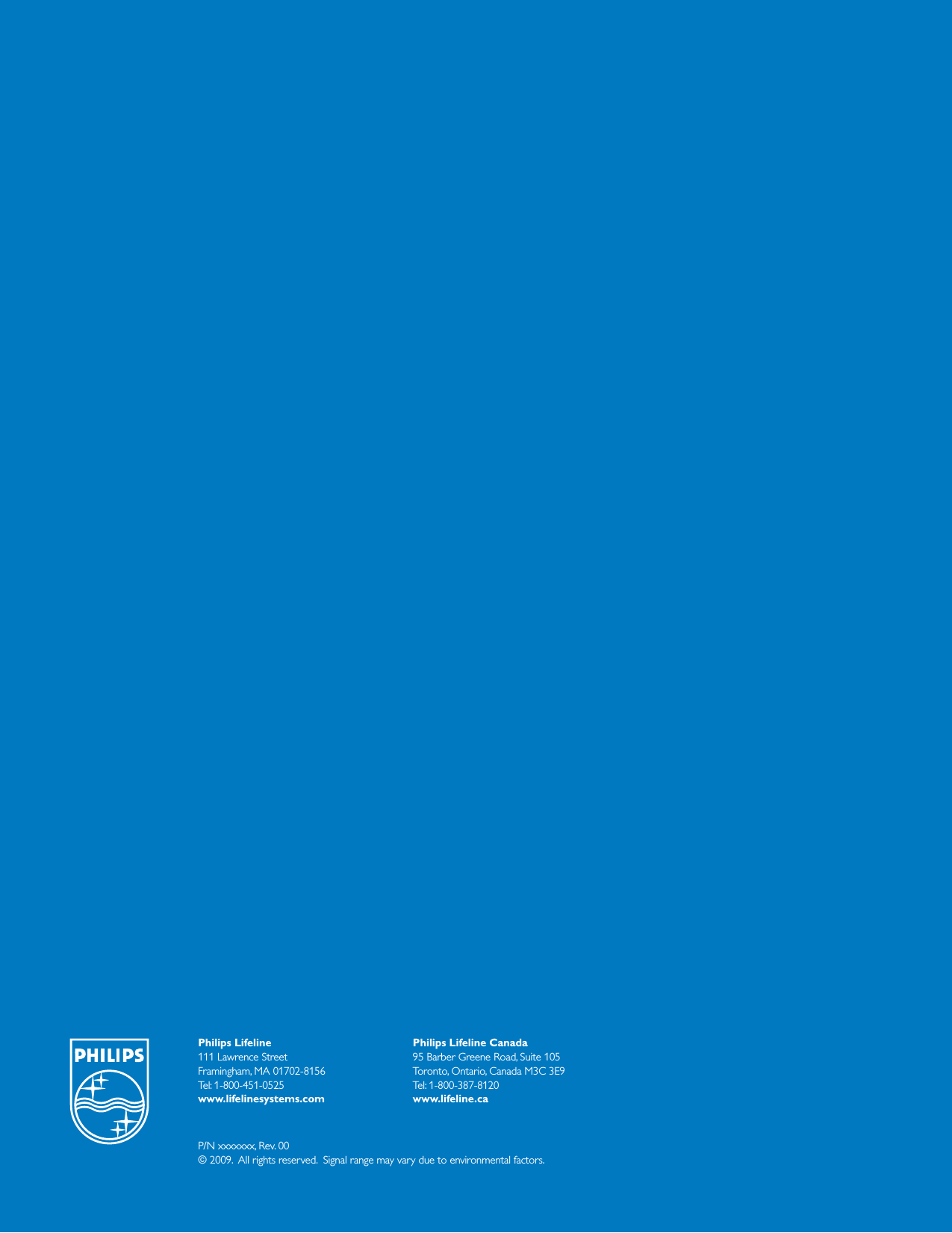 PHILIPS

Philips Lifeline
111 Lawrence Street
Framingham, MA 01702-8156
Tel: 1-800-451-0525
www.lifelinesystems.com

Philips Lifeline Canada
95 Barber Greene Road, Suite 105
Toronto, Ontario, Canada M3C 3E9
Tel: 1-800-387-8120
www.lifeline.ca

P/N xxxxxxx, Rev. 00
© 2009. All rights reserved. Signal range may vary due to environmental factors.